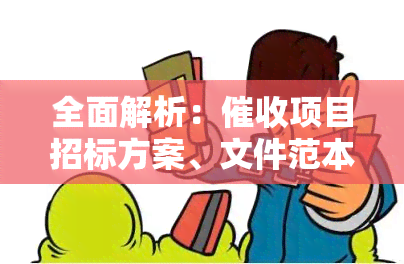 全面解析：催收项目招标方案、文件范本